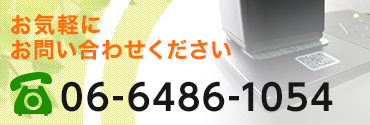 お気軽に
お問い合わせください

06-6486-1054